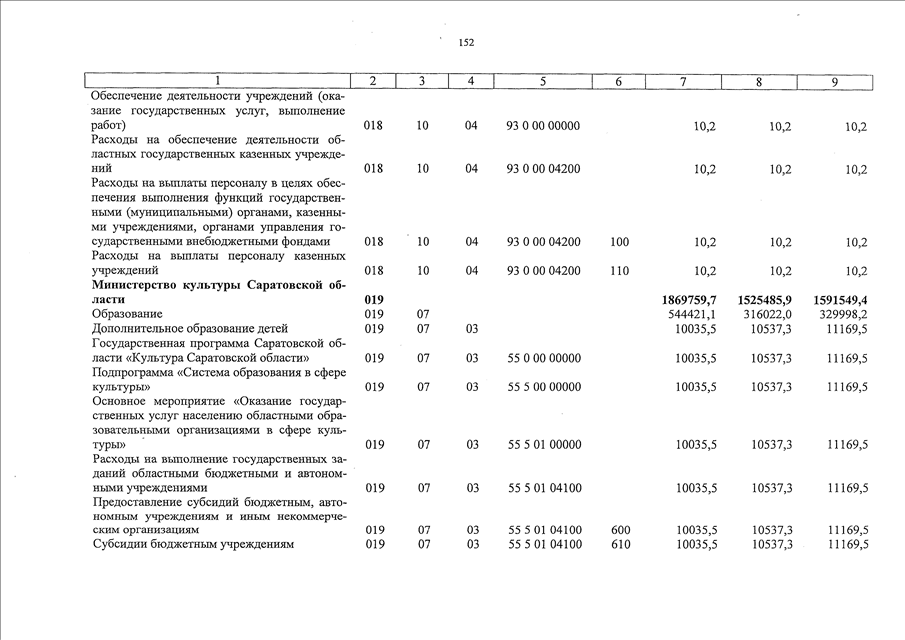 152

| 1 | 2 | 3 | 4 | 5 | 6 | 7 | 8 | 9 |
|---|---|---|---|---|---|---|---|---|
| Обеспечение деятельности учреждений (оказание государственных услуг, выполнение работ) | 018 | 10 | 04 | 93 0 00 00000 | | 10,2 | 10,2 | 10,2 |
| Расходы на обеспечение деятельности областных государственных казенных учреждений | 018 | 10 | 04 | 93 0 00 04200 | | 10,2 | 10,2 | 10,2 |
| Расходы на выплаты персоналу в целях обеспечения выполнения функций государственными (муниципальными) органами, казенными учреждениями, органами управления государственными внебюджетными фондами | 018 | 10 | 04 | 93 0 00 04200 | 100 | 10,2 | 10,2 | 10,2 |
| Расходы на выплаты персоналу казенных учреждений | 018 | 10 | 04 | 93 0 00 04200 | 110 | 10,2 | 10,2 | 10,2 |
| **Министерство культуры Саратовской области** | **019** | | | | | **1869759,7** | **1525485,9** | **1591549,4** |
| Образование | 019 | 07 | | | | 544421,1 | 316022,0 | 329998,2 |
| Дополнительное образование детей | 019 | 07 | 03 | | | 10035,5 | 10537,3 | 11169,5 |
| Государственная программа Саратовской области «Культура Саратовской области» | 019 | 07 | 03 | 55 0 00 00000 | | 10035,5 | 10537,3 | 11169,5 |
| Подпрограмма «Система образования в сфере культуры» | 019 | 07 | 03 | 55 5 00 00000 | | 10035,5 | 10537,3 | 11169,5 |
| Основное мероприятие «Оказание государственных услуг населению областными образовательными организациями в сфере культуры» | 019 | 07 | 03 | 55 5 01 00000 | | 10035,5 | 10537,3 | 11169,5 |
| Расходы на выполнение государственных заданий областными бюджетными и автономными учреждениями | 019 | 07 | 03 | 55 5 01 04100 | | 10035,5 | 10537,3 | 11169,5 |
| Предоставление субсидий бюджетным, автономным учреждениям и иным некоммерческим организациям | 019 | 07 | 03 | 55 5 01 04100 | 600 | 10035,5 | 10537,3 | 11169,5 |
| Субсидии бюджетным учреждениям | 019 | 07 | 03 | 55 5 01 04100 | 610 | 10035,5 | 10537,3 | 11169,5 |